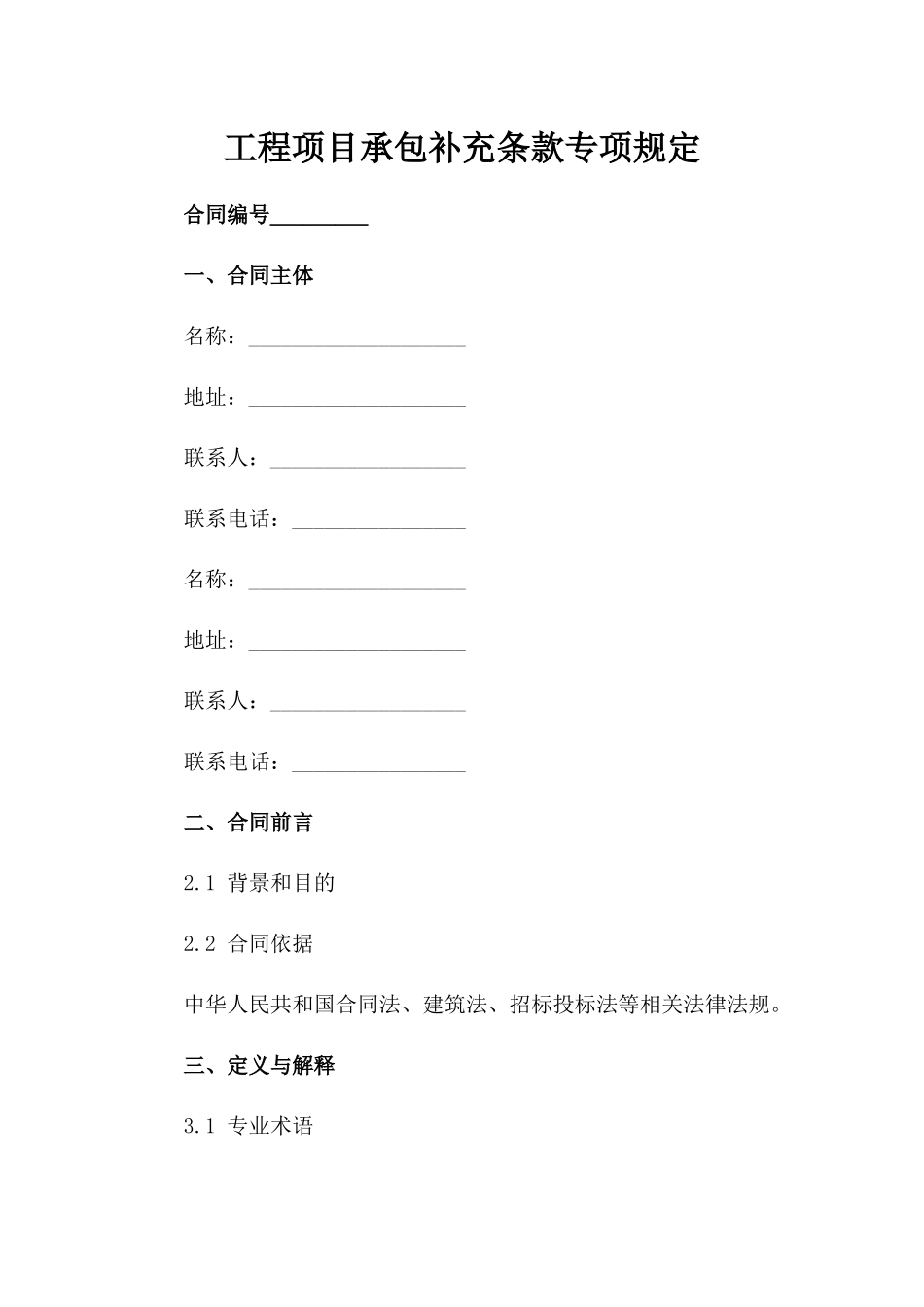 工程项目承包补充条款专项规定

合同编号_________

一、合同主体

名称：____________________

地址：____________________

联系人：__________________

联系电话：________________

名称：____________________

地址：____________________

联系人：__________________

联系电话：________________

二、合同前言

2.1 背景和目的

2.2 合同依据

中华人民共和国合同法、建筑法、招标投标法等相关法律法规。

三、定义与解释

3.1 专业术语